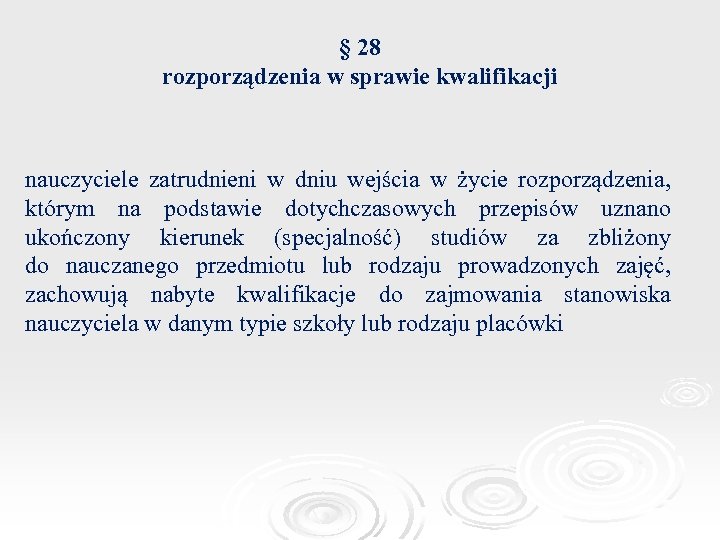 § 28
rozporządzenia w sprawie kwalifikacji

nauczyciele zatrudnieni w dniu wejścia w życie rozporządzenia, którym na podstawie dotychczasowych przepisów uznano ukończony kierunek (specjalność) studiów za zbliżony do nauczanego przedmiotu lub rodzaju prowadzonych zajęć, zachowują nabyte kwalifikacje do zajmowania stanowiska nauczyciela w danym typie szkoły lub rodzaju placówki